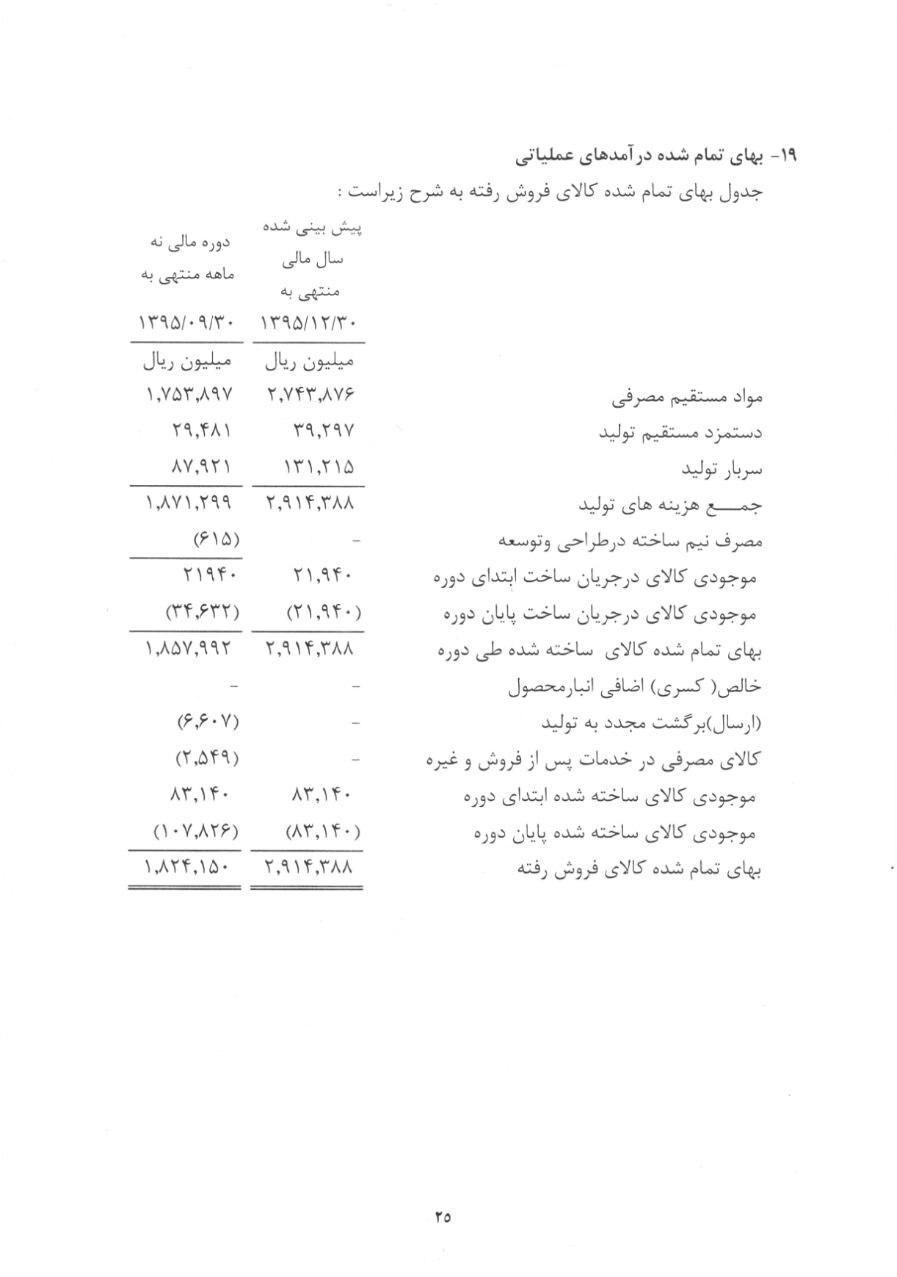 ۱۹- بهای تمام شده درآمدهای عملیاتی

جدول بهای تمام شده کالای فروش رفته به شرح زیراست :

| | پیش بینی شده سال مالی منتهی به ۱۳۹۵/۱۲/۳۰ | دوره مالی نه ماهه منتهی به ۱۳۹۵/۰۹/۳۰ |
|---|---|---|
| | میلیون ریال | میلیون ریال |
| مواد مستقیم مصرفی | ۲,۷۴۳,۸۷۶ | ۱,۷۵۳,۸۹۷ |
| دستمزد مستقیم تولید | ۳۹,۲۹۷ | ۲۹,۴۸۱ |
| سربار تولید | ۱۳۱,۲۱۵ | ۸۷,۹۲۱ |
| جمـــع هزینه های تولید | ۲,۹۱۴,۳۸۸ | ۱,۸۷۱,۲۹۹ |
| مصرف نیم ساخته درطراحی وتوسعه | - | (۶۱۵) |
| موجودی کالای درجریان ساخت ابتدای دوره | ۲۱,۹۴۰ | ۲۱۹۴۰ |
| موجودی کالای درجریان ساخت پایان دوره | (۲۱,۹۴۰) | (۳۴,۶۳۲) |
| بهای تمام شده کالای ساخته شده طی دوره | ۲,۹۱۴,۳۸۸ | ۱,۸۵۷,۹۹۲ |
| خالص( کسری) اضافی انبارمحصول | - | - |
| (ارسال)برگشت مجدد به تولید | - | (۶,۶۰۷) |
| کالای مصرفی در خدمات پس از فروش و غیره | - | (۲,۵۴۹) |
| موجودی کالای ساخته شده ابتدای دوره | ۸۳,۱۴۰ | ۸۳,۱۴۰ |
| موجودی کالای ساخته شده پایان دوره | (۸۳,۱۴۰) | (۱۰۷,۸۲۶) |
| بهای تمام شده کالای فروش رفته | ۲,۹۱۴,۳۸۸ | ۱,۸۲۴,۱۵۰ |

۲۵